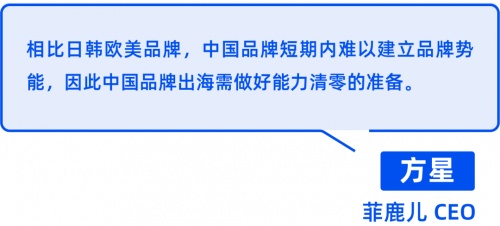 相比日韩欧美品牌，中国品牌短期内难以建立品牌势能，因此中国品牌出海需做好能力清零的准备。

方星

菲鹿儿 CEO